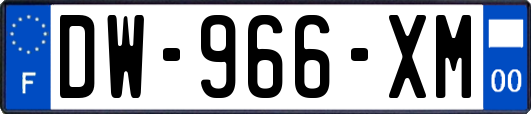 F

DW-966-XM

00